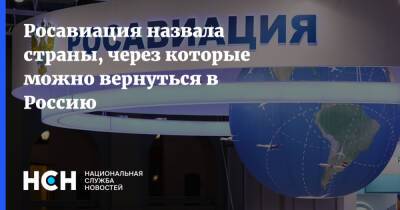 РОСАВИАЦИЯ

Росавиация назвала страны, через которые можно вернуться в Россию

НСН НАЦИОНАЛЬНАЯ СЛУЖБА НОВОСТЕЙ